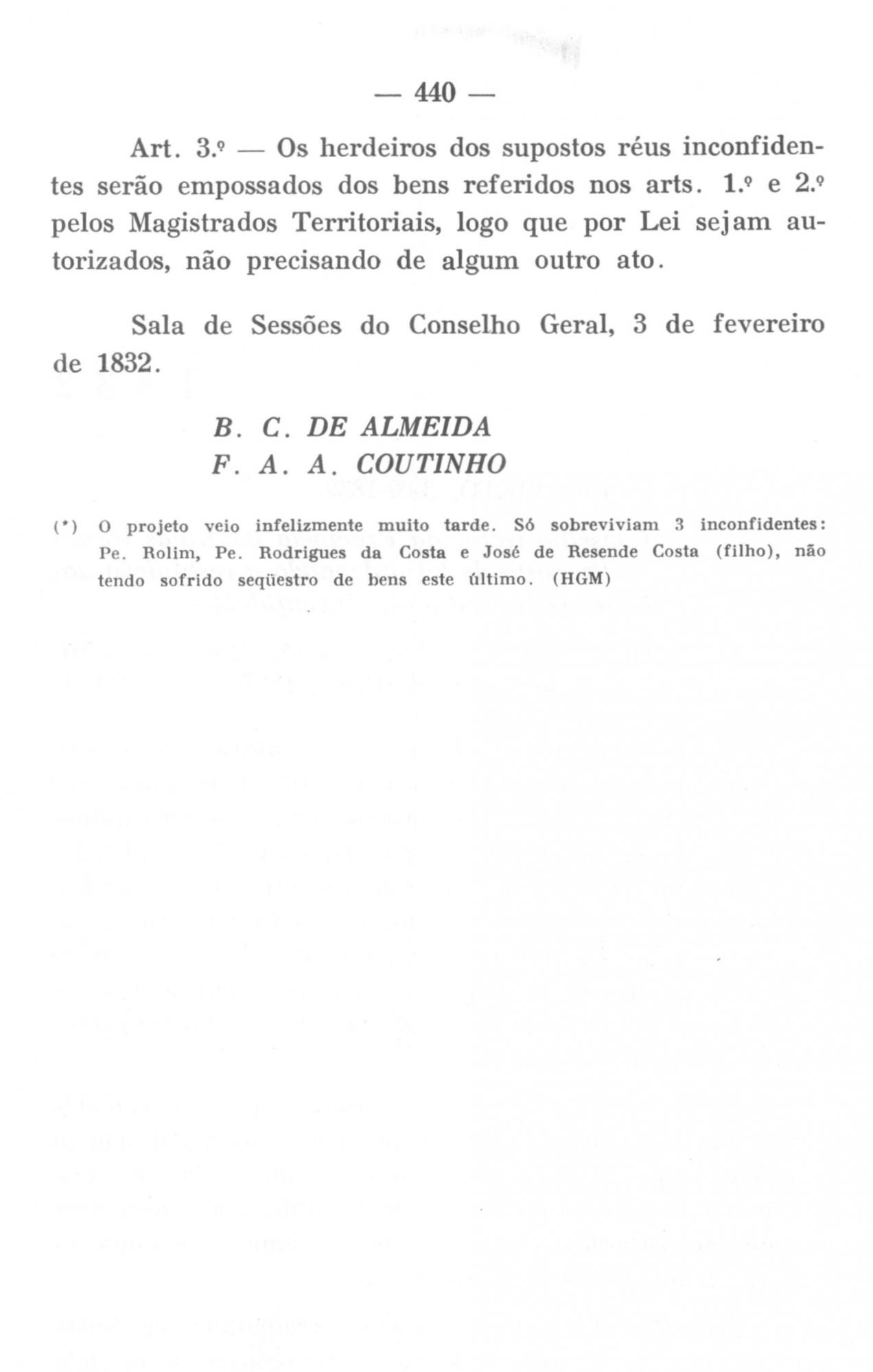 — 440 —

Art. 3.º — Os herdeiros dos supostos réus inconfidentes serão empossados dos bens referidos nos arts. 1.º e 2.º pelos Magistrados Territoriais, logo que por Lei sejam autorizados, não precisando de algum outro ato.

Sala de Sessões do Conselho Geral, 3 de fevereiro de 1832.

B. C. DE ALMEIDA
F. A. A. COUTINHO

(*) O projeto veio infelizmente muito tarde. Só sobreviviam 3 inconfidentes: Pe. Rolim, Pe. Rodrigues da Costa e José de Resende Costa (filho), não tendo sofrido seqüestro de bens este último. (HGM)